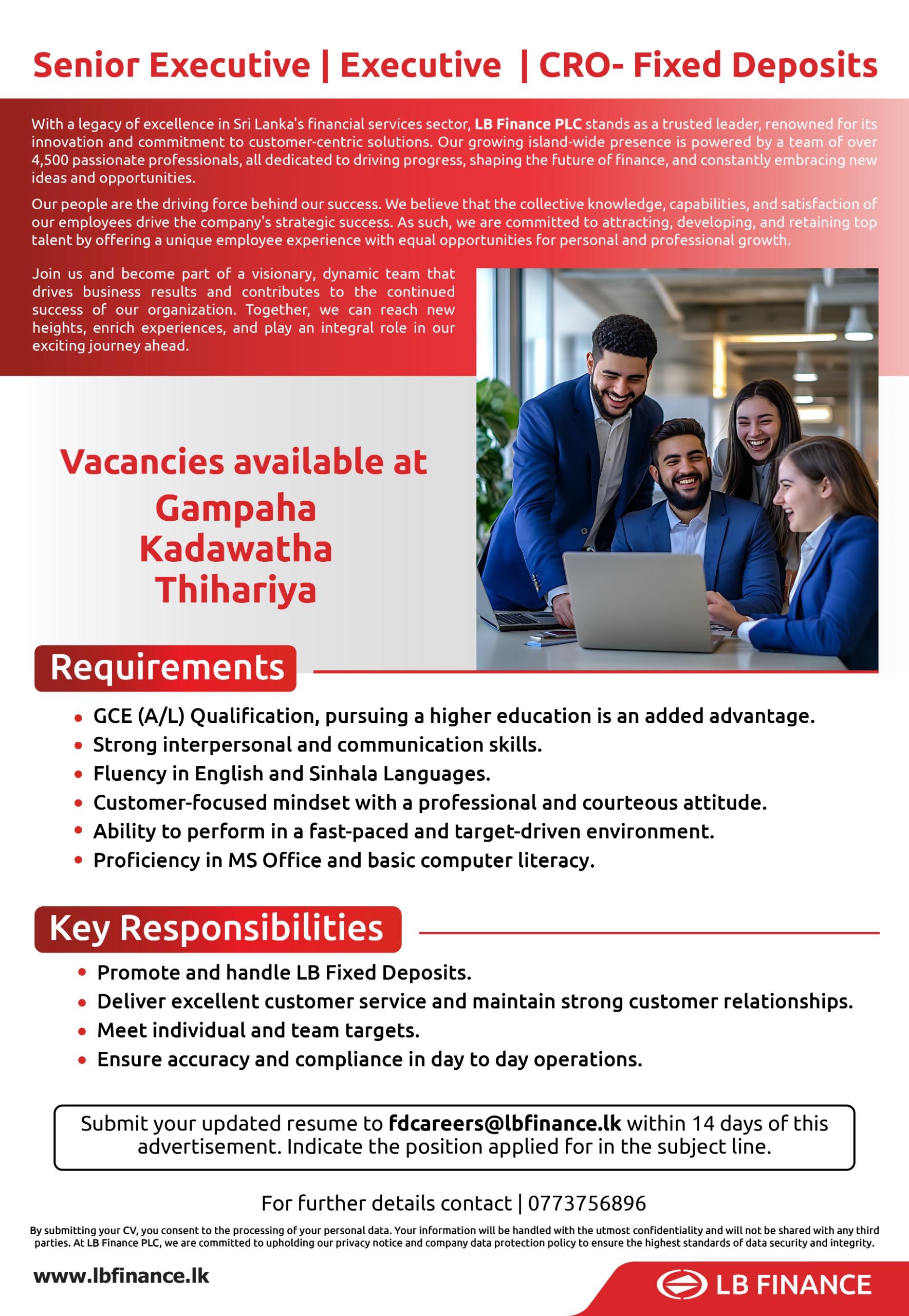 Senior Executive | Executive | CRO- Fixed Deposits

With a legacy of excellence in Sri Lanka's financial services sector, LB Finance PLC stands as a trusted leader, renowned for its innovation and commitment to customer-centric solutions. Our growing island-wide presence is powered by a team of over 4,500 passionate professionals, all dedicated to driving progress, shaping the future of finance, and constantly embracing new ideas and opportunities.

Our people are the driving force behind our success. We believe that the collective knowledge, capabilities, and satisfaction of our employees drive the company's strategic success. As such, we are committed to attracting, developing, and retaining top talent by offering a unique employee experience with equal opportunities for personal and professional growth.

Join us and become part of a visionary, dynamic team that drives business results and contributes to the continued success of our organization. Together, we can reach new heights, enrich experiences, and play an integral role in our exciting journey ahead.

Vacancies available at
Gampaha
Kadawatha
Thihariya

Requirements

- GCE (A/L) Qualification, pursuing a higher education is an added advantage.
- Strong interpersonal and communication skills.
- Fluency in English and Sinhala Languages.
- Customer-focused mindset with a professional and courteous attitude.
- Ability to perform in a fast-paced and target-driven environment.
- Proficiency in MS Office and basic computer literacy.

Key Responsibilities

- Promote and handle LB Fixed Deposits.
- Deliver excellent customer service and maintain strong customer relationships.
- Meet individual and team targets.
- Ensure accuracy and compliance in day to day operations.

Submit your updated resume to fdcareers@lbfinance.lk within 14 days of this advertisement. Indicate the position applied for in the subject line.

For further details contact | 0773756896

By submitting your CV, you consent to the processing of your personal data. Your information will be handled with the utmost confidentiality and will not be shared with any third parties. At LB Finance PLC, we are committed to upholding our privacy notice and company data protection policy to ensure the highest standards of data security and integrity.

www.lbfinance.lk

LB FINANCE